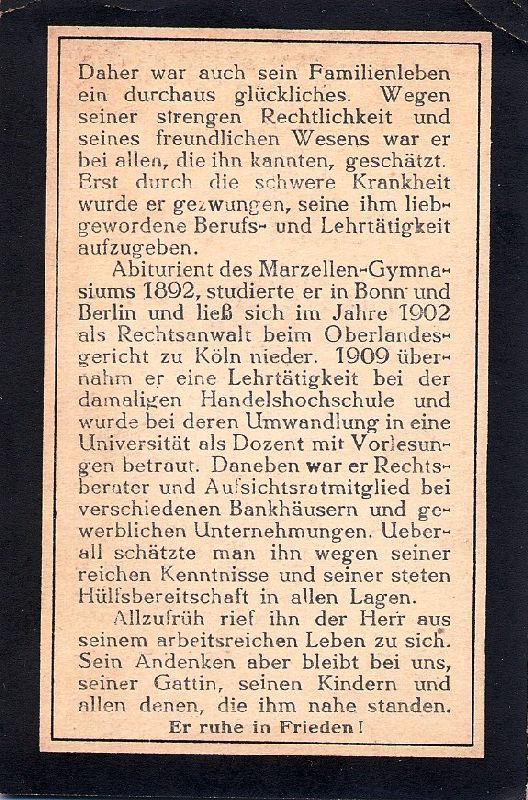 Daher war auch sein Familienleben ein durchaus glückliches. Wegen seiner strengen Rechtlichkeit und seines freundlichen Wesens war er bei allen, die ihn kannten, geschätzt. Erst durch die schwere Krankheit wurde er gezwungen, seine ihm liebgewordene Berufs- und Lehrtätigkeit aufzugeben.

Abiturient des Marzellen-Gymnasiums 1892, studierte er in Bonn und Berlin und ließ sich im Jahre 1902 als Rechtsanwalt beim Oberlandesgericht zu Köln nieder. 1909 übernahm er eine Lehrtätigkeit bei der damaligen Handelshochschule und wurde bei deren Umwandlung in eine Universität als Dozent mit Vorlesungen betraut. Daneben war er Rechtsberater und Aufsichtsratmitglied bei verschiedenen Bankhäusern und gewerblichen Unternehmungen. Ueberall schätzte man ihn wegen seiner reichen Kenntnisse und seiner steten Hülfsbereitschaft in allen Lagen.

Allzufrüh rief ihn der Herr aus seinem arbeitsreichen Leben zu sich. Sein Andenken aber bleibt bei uns, seiner Gattin, seinen Kindern und allen denen, die ihm nahe standen.

Er ruhe in Frieden!